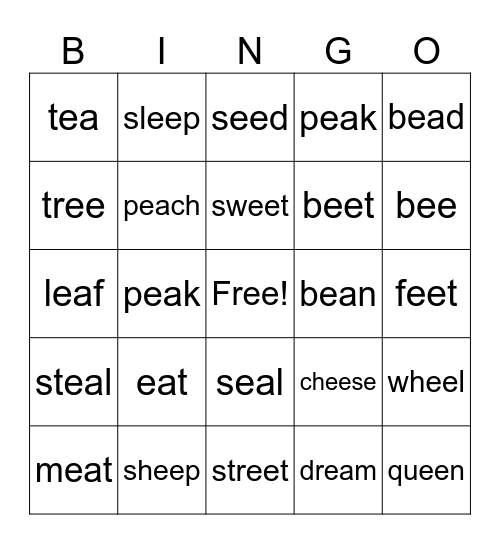 | B | I | N | G | O |
|---|---|---|---|---|
| tea | sleep | seed | peak | bead |
| tree | peach | sweet | beet | bee |
| leaf | peak | Free! | bean | feet |
| steal | eat | seal | cheese | wheel |
| meat | sheep | street | dream | queen |